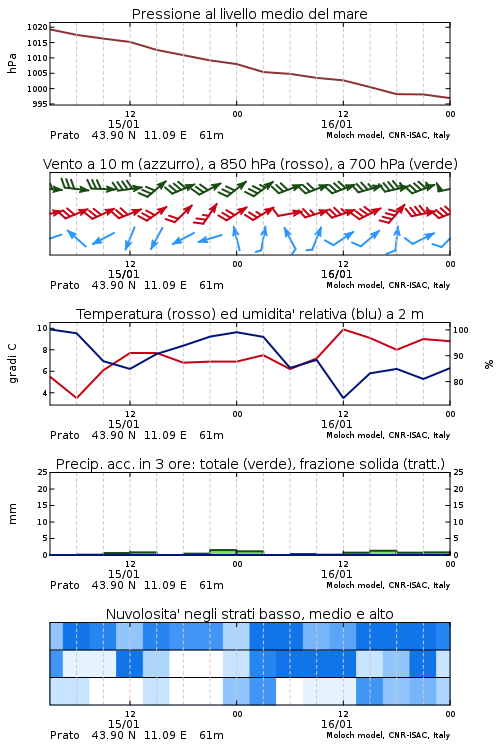 Pressione al livello medio del mare

hPa

1020
1015
1010
1005
1000
995

12
15/01
00
12
16/01
00

Prato 43.90 N 11.09 E 61m
Moloch model, CNR-ISAC, Italy

Vento a 10 m (azzurro), a 850 hPa (rosso), a 700 hPa (verde)

12
15/01
00
12
16/01
00

Prato 43.90 N 11.09 E 61m
Moloch model, CNR-ISAC, Italy

Temperatura (rosso) ed umidita' relativa (blu) a 2 m

gradi C

10
8
6
4

100
90
80

%

12
15/01
00
12
16/01
00

Prato 43.90 N 11.09 E 61m
Moloch model, CNR-ISAC, Italy

Precip. acc. in 3 ore: totale (verde), frazione solida (tratt.)

mm

25
20
15
10
5
0

25
20
15
10
5
0

12
15/01
00
12
16/01
00

Prato 43.90 N 11.09 E 61m
Moloch model, CNR-ISAC, Italy

Nuvolosita' negli strati basso, medio e alto

12
15/01
00
12
16/01
00

Prato 43.90 N 11.09 E 61m
Moloch model, CNR-ISAC, Italy